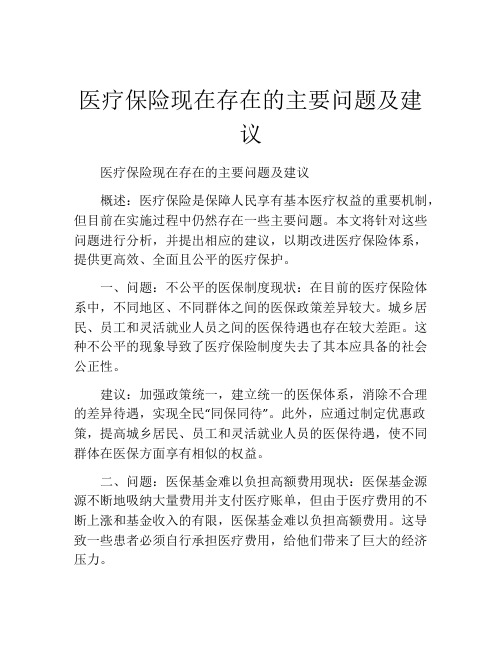 医疗保险现在存在的主要问题及建议

医疗保险现在存在的主要问题及建议

概述：医疗保险是保障人民享有基本医疗权益的重要机制，但目前在实施过程中仍然存在一些主要问题。本文将针对这些问题进行分析，并提出相应的建议，以期改进医疗保险体系，提供更高效、全面且公平的医疗保护。

一、问题：不公平的医保制度现状：在目前的医疗保险体系中，不同地区、不同群体之间的医保政策差异较大。城乡居民、员工和灵活就业人员之间的医保待遇也存在较大差距。这种不公平的现象导致了医疗保险制度失去了其本应具备的社会公正性。

建议：加强政策统一，建立统一的医保体系，消除不合理的差异待遇，实现全民“同保同待”。此外，应通过制定优惠政策，提高城乡居民、员工和灵活就业人员的医保待遇，使不同群体在医保方面享有相似的权益。

二、问题：医保基金难以负担高额费用现状：医保基金源源不断地吸纳大量费用并支付医疗账单，但由于医疗费用的不断上涨和基金收入的有限，医保基金难以负担高额费用。这导致一些患者必须自行承担医疗费用，给他们带来了巨大的经济压力。